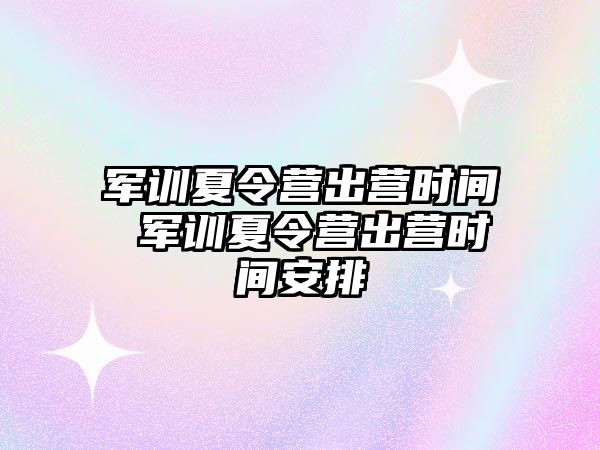 军训夏令营出营时间 军训夏令营出营时间安排